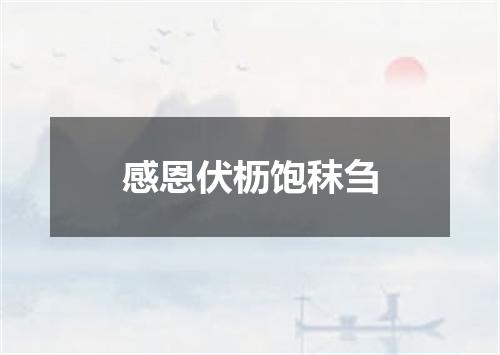 感恩伏枥饱秣刍